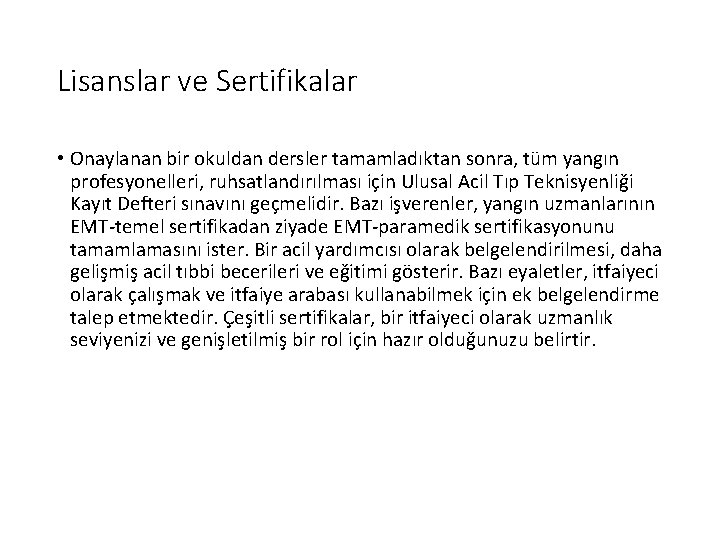 Lisanslar ve Sertifikalar

• Onaylanan bir okuldan dersler tamamladıktan sonra, tüm yangın profesyonelleri, ruhsatlandırılması için Ulusal Acil Tıp Teknisyenliği Kayıt Defteri sınavını geçmelidir. Bazı işverenler, yangın uzmanlarının EMT-temel sertifikadan ziyade EMT-paramedik sertifikasyonunu tamamlamasını ister. Bir acil yardımcısı olarak belgelendirilmesi, daha gelişmiş acil tıbbi becerileri ve eğitimi gösterir. Bazı eyaletler, itfaiyeci olarak çalışmak ve itfaiye arabası kullanabilmek için ek belgelendirme talep etmektedir. Çeşitli sertifikalar, bir itfaiyeci olarak uzmanlık seviyenizi ve genişletilmiş bir rol için hazır olduğunuzu belirtir.